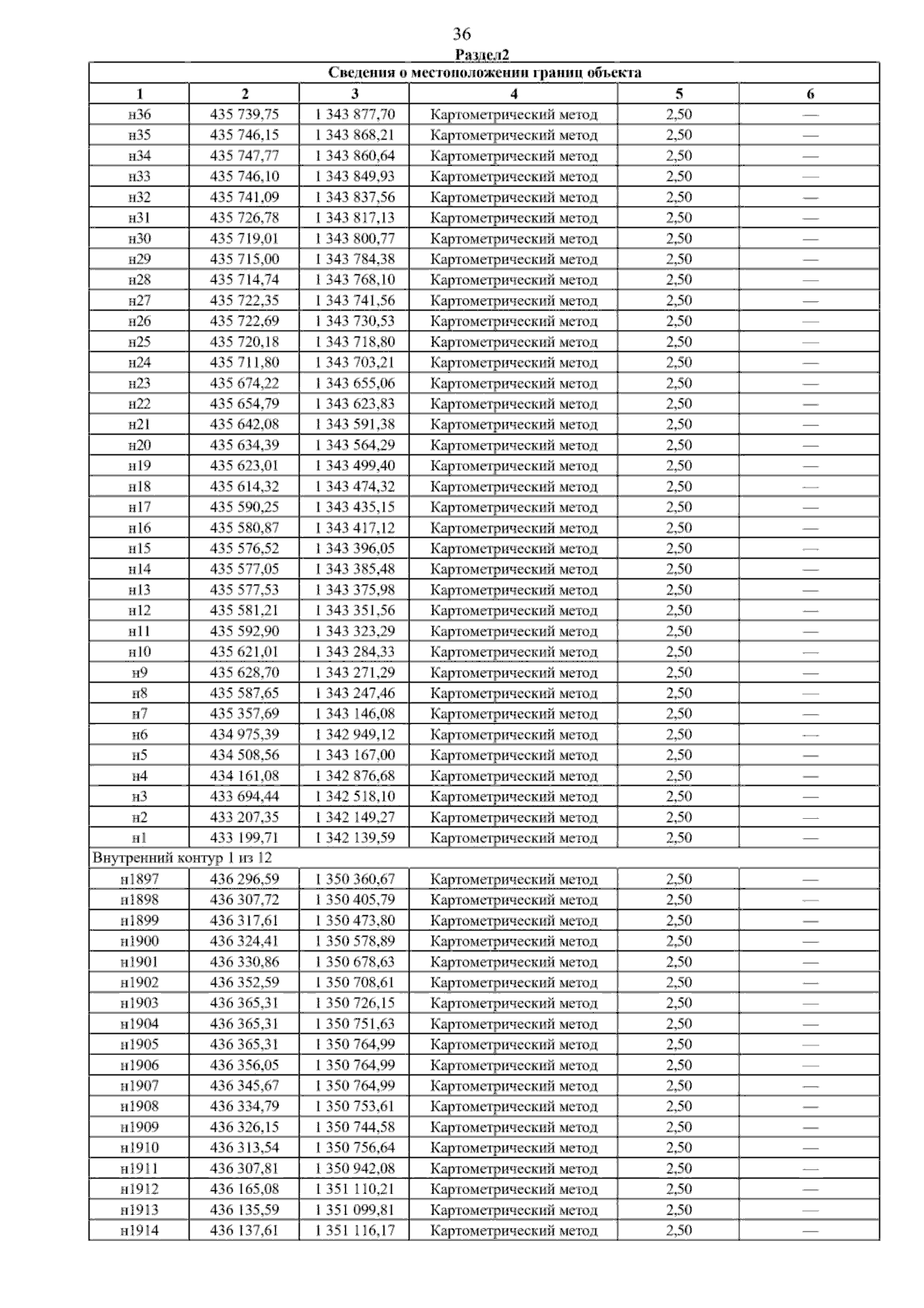 36

Раздел2

| Сведения о местоположении границ объекта | | | | | |
|---|---|---|---|---|---|
| 1 | 2 | 3 | 4 | 5 | 6 |
| н36 | 435 739,75 | 1 343 877,70 | Картометрический метод | 2,50 | — |
| н35 | 435 746,15 | 1 343 868,21 | Картометрический метод | 2,50 | — |
| н34 | 435 747,77 | 1 343 860,64 | Картометрический метод | 2,50 | — |
| н33 | 435 746,10 | 1 343 849,93 | Картометрический метод | 2,50 | — |
| н32 | 435 741,09 | 1 343 837,56 | Картометрический метод | 2,50 | — |
| н31 | 435 726,78 | 1 343 817,13 | Картометрический метод | 2,50 | — |
| н30 | 435 719,01 | 1 343 800,77 | Картометрический метод | 2,50 | — |
| н29 | 435 715,00 | 1 343 784,38 | Картометрический метод | 2,50 | — |
| н28 | 435 714,74 | 1 343 768,10 | Картометрический метод | 2,50 | — |
| н27 | 435 722,35 | 1 343 741,56 | Картометрический метод | 2,50 | — |
| н26 | 435 722,69 | 1 343 730,53 | Картометрический метод | 2,50 | — |
| н25 | 435 720,18 | 1 343 718,80 | Картометрический метод | 2,50 | — |
| н24 | 435 711,80 | 1 343 703,21 | Картометрический метод | 2,50 | — |
| н23 | 435 674,22 | 1 343 655,06 | Картометрический метод | 2,50 | — |
| н22 | 435 654,79 | 1 343 623,83 | Картометрический метод | 2,50 | — |
| н21 | 435 642,08 | 1 343 591,38 | Картометрический метод | 2,50 | — |
| н20 | 435 634,39 | 1 343 564,29 | Картометрический метод | 2,50 | — |
| н19 | 435 623,01 | 1 343 499,40 | Картометрический метод | 2,50 | — |
| н18 | 435 614,32 | 1 343 474,32 | Картометрический метод | 2,50 | — |
| н17 | 435 590,25 | 1 343 435,15 | Картометрический метод | 2,50 | — |
| н16 | 435 580,87 | 1 343 417,12 | Картометрический метод | 2,50 | — |
| н15 | 435 576,52 | 1 343 396,05 | Картометрический метод | 2,50 | — |
| н14 | 435 577,05 | 1 343 385,48 | Картометрический метод | 2,50 | — |
| н13 | 435 577,53 | 1 343 375,98 | Картометрический метод | 2,50 | — |
| н12 | 435 581,21 | 1 343 351,56 | Картометрический метод | 2,50 | — |
| н11 | 435 592,90 | 1 343 323,29 | Картометрический метод | 2,50 | — |
| н10 | 435 621,01 | 1 343 284,33 | Картометрический метод | 2,50 | — |
| н9 | 435 628,70 | 1 343 271,29 | Картометрический метод | 2,50 | — |
| н8 | 435 587,65 | 1 343 247,46 | Картометрический метод | 2,50 | — |
| н7 | 435 357,69 | 1 343 146,08 | Картометрический метод | 2,50 | — |
| н6 | 434 975,39 | 1 342 949,12 | Картометрический метод | 2,50 | — |
| н5 | 434 508,56 | 1 343 167,00 | Картометрический метод | 2,50 | — |
| н4 | 434 161,08 | 1 342 876,68 | Картометрический метод | 2,50 | — |
| н3 | 433 694,44 | 1 342 518,10 | Картометрический метод | 2,50 | — |
| н2 | 433 207,35 | 1 342 149,27 | Картометрический метод | 2,50 | — |
| н1 | 433 199,71 | 1 342 139,59 | Картометрический метод | 2,50 | — |
| Внутренний контур 1 из 12 | | | | | |
| н1897 | 436 296,59 | 1 350 360,67 | Картометрический метод | 2,50 | — |
| н1898 | 436 307,72 | 1 350 405,79 | Картометрический метод | 2,50 | — |
| н1899 | 436 317,61 | 1 350 473,80 | Картометрический метод | 2,50 | — |
| н1900 | 436 324,41 | 1 350 578,89 | Картометрический метод | 2,50 | — |
| н1901 | 436 330,86 | 1 350 678,63 | Картометрический метод | 2,50 | — |
| н1902 | 436 352,59 | 1 350 708,61 | Картометрический метод | 2,50 | — |
| н1903 | 436 365,31 | 1 350 726,15 | Картометрический метод | 2,50 | — |
| н1904 | 436 365,31 | 1 350 751,63 | Картометрический метод | 2,50 | — |
| н1905 | 436 365,31 | 1 350 764,99 | Картометрический метод | 2,50 | — |
| н1906 | 436 356,05 | 1 350 764,99 | Картометрический метод | 2,50 | — |
| н1907 | 436 345,67 | 1 350 764,99 | Картометрический метод | 2,50 | — |
| н1908 | 436 334,79 | 1 350 753,61 | Картометрический метод | 2,50 | — |
| н1909 | 436 326,15 | 1 350 744,58 | Картометрический метод | 2,50 | — |
| н1910 | 436 313,54 | 1 350 756,64 | Картометрический метод | 2,50 | — |
| н1911 | 436 307,81 | 1 350 942,08 | Картометрический метод | 2,50 | — |
| н1912 | 436 165,08 | 1 351 110,21 | Картометрический метод | 2,50 | — |
| н1913 | 436 135,59 | 1 351 099,81 | Картометрический метод | 2,50 | — |
| н1914 | 436 137,61 | 1 351 116,17 | Картометрический метод | 2,50 | — |